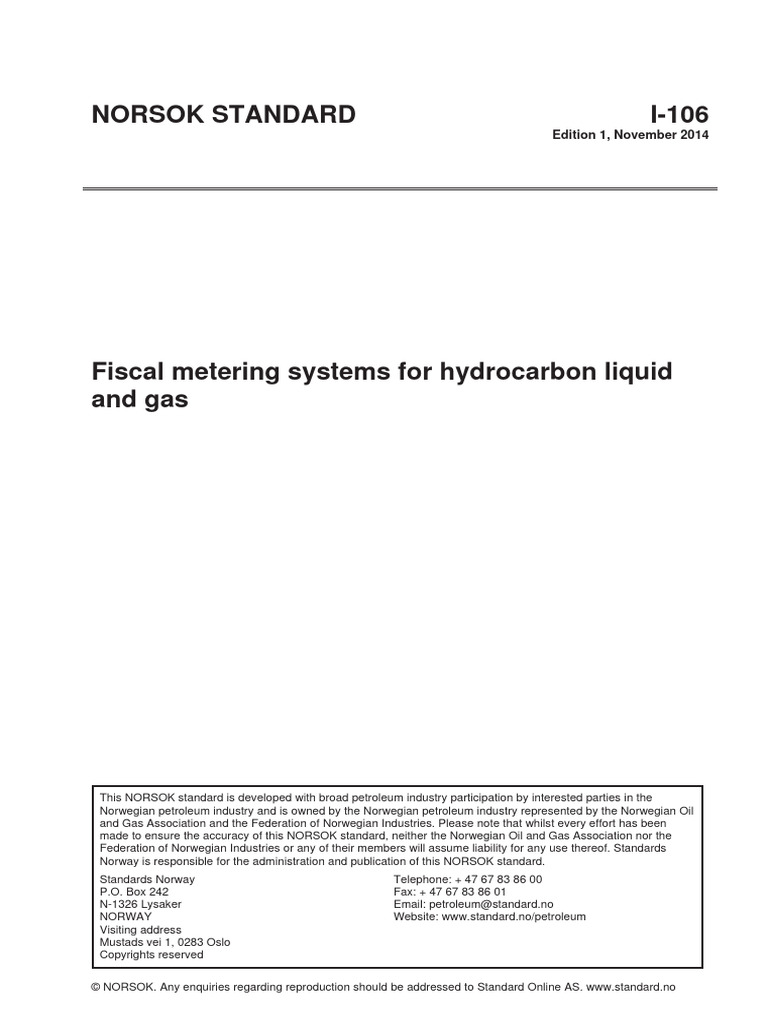 NORSOK STANDARD

I-106

Edition 1, November 2014

Fiscal metering systems for hydrocarbon liquid and gas

This NORSOK standard is developed with broad petroleum industry participation by interested parties in the Norwegian petroleum industry and is owned by the Norwegian petroleum industry represented by the Norwegian Oil and Gas Association and the Federation of Norwegian Industries. Please note that whilst every effort has been made to ensure the accuracy of this NORSOK standard, neither the Norwegian Oil and Gas Association nor the Federation of Norwegian Industries or any of their members will assume liability for any use thereof. Standards Norway is responsible for the administration and publication of this NORSOK standard.

Standards Norway
P.O. Box 242
N-1326 Lysaker
NORWAY
Visiting address
Mustads vei 1, 0283 Oslo
Copyrights reserved

Telephone: + 47 67 83 86 00
Fax: + 47 67 83 86 01
Email: petroleum@standard.no
Website: www.standard.no/petroleum

© NORSOK. Any enquiries regarding reproduction should be addressed to Standard Online AS. www.standard.no